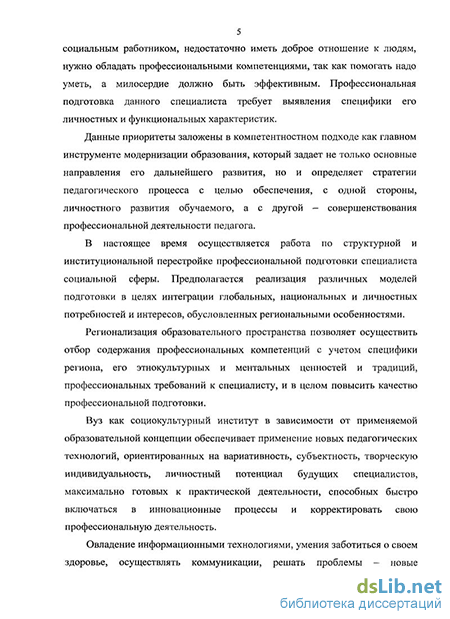 5

социальным работником, недостаточно иметь доброе отношение к людям, нужно обладать профессиональными компетенциями, так как помогать надо уметь, а милосердие должно быть эффективным. Профессиональная подготовка данного специалиста требует выявления специфики его личностных и функциональных характеристик.

Данные приоритеты заложены в компетентностном подходе как главном инструменте модернизации образования, который задает не только основные направления его дальнейшего развития, но и определяет стратегии педагогического процесса с целью обеспечения, с одной стороны, личностного развития обучаемого, а с другой – совершенствования профессиональной деятельности педагога.

В настоящее время осуществляется работа по структурной и институциональной перестройке профессиональной подготовки специалиста социальной сферы. Предполагается реализация различных моделей подготовки в целях интеграции глобальных, национальных и личностных потребностей и интересов, обусловленных региональными особенностями.

Регионализация образовательного пространства позволяет осуществить отбор содержания профессиональных компетенций с учетом специфики региона, его этнокультурных и ментальных ценностей и традиций, профессиональных требований к специалисту, и в целом повысить качество профессиональной подготовки.

Вуз как социокультурный институт в зависимости от применяемой образовательной концепции обеспечивает применение новых педагогических технологий, ориентированных на вариативность, субъектность, творческую индивидуальность, личностный потенциал будущих специалистов, максимально готовых к практической деятельности, способных быстро включаться в инновационные процессы и корректировать свою профессиональную деятельность.

Овладение информационными технологиями, умения заботиться о своем здоровье, осуществлять коммуникации, решать проблемы – новые

dsLib.net
библиотека диссертаций